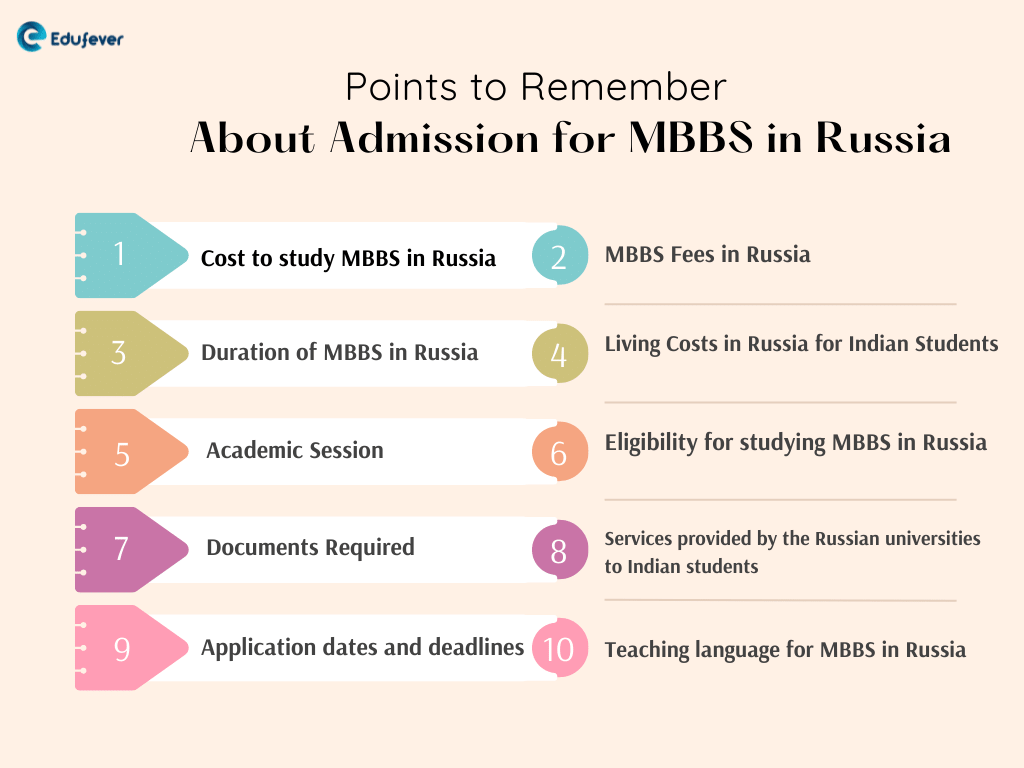 Edufever

Points to Remember
About Admission for MBBS in Russia

1 Cost to study MBBS in Russia

2 MBBS Fees in Russia

3 Duration of MBBS in Russia

4 Living Costs in Russia for Indian Students

5 Academic Session

6 Eligibility for studying MBBS in Russia

7 Documents Required

8 Services provided by the Russian universities to Indian students

9 Application dates and deadlines

10 Teaching language for MBBS in Russia